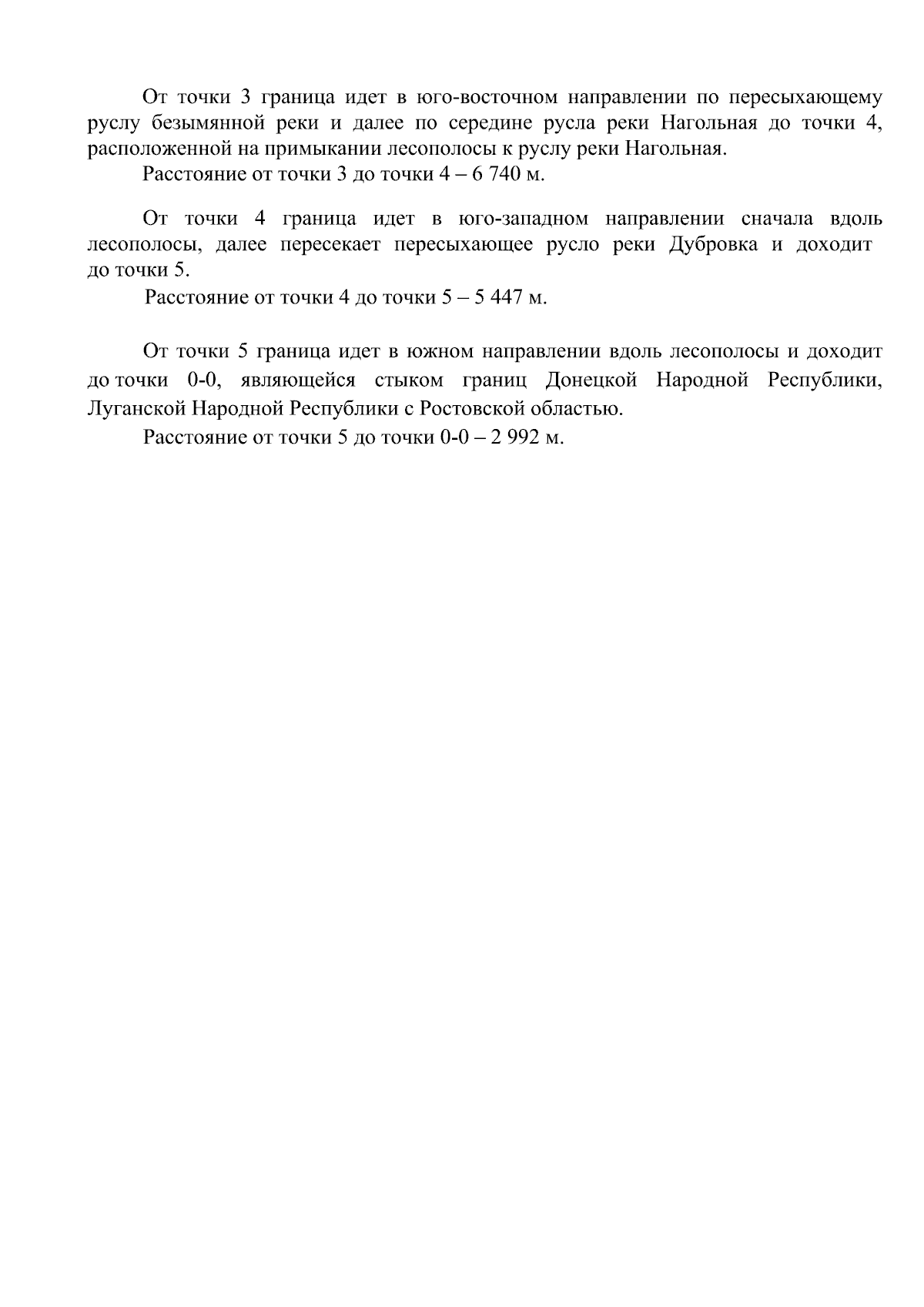 От точки 3 граница идет в юго-восточном направлении по пересыхающему руслу безымянной реки и далее по середине русла реки Нагольная до точки 4, расположенной на примыкании лесополосы к руслу реки Нагольная.

Расстояние от точки 3 до точки 4 – 6 740 м.

От точки 4 граница идет в юго-западном направлении сначала вдоль лесополосы, далее пересекает пересыхающее русло реки Дубровка и доходит до точки 5.

Расстояние от точки 4 до точки 5 – 5 447 м.

От точки 5 граница идет в южном направлении вдоль лесополосы и доходит до точки 0-0, являющейся стыком границ Донецкой Народной Республики, Луганской Народной Республики с Ростовской областью.

Расстояние от точки 5 до точки 0-0 – 2 992 м.